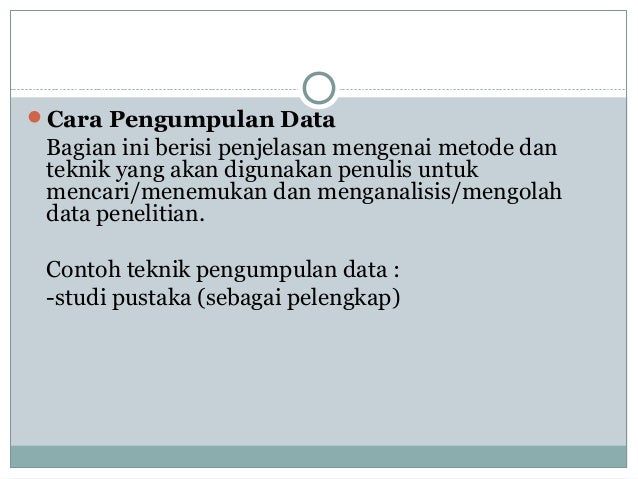 Cara Pengumpulan Data

Bagian ini berisi penjelasan mengenai metode dan teknik yang akan digunakan penulis untuk mencari/menemukan dan menganalisis/mengolah data penelitian.

Contoh teknik pengumpulan data :
-studi pustaka (sebagai pelengkap)